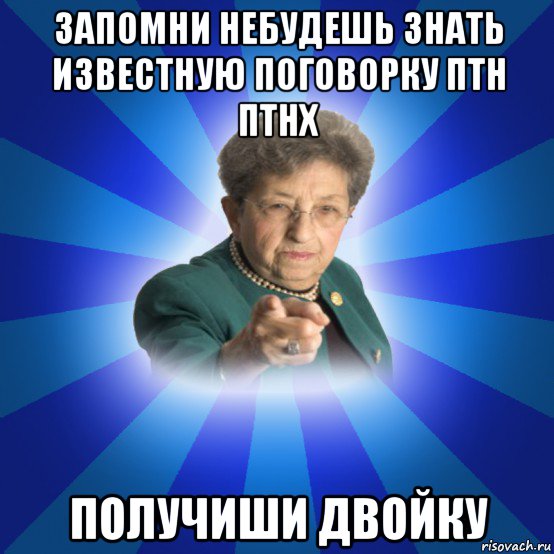 ЗАПОМНИ НЕБУДЕШЬ ЗНАТЬ ИЗВЕСТНУЮ ПОГОВОРКУ ПТН ПТНХ

ПОЛУЧИШИ ДВОЙКУ

risovach.ru